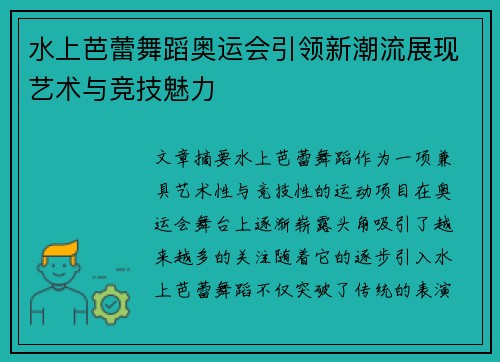 水上芭蕾舞蹈奥运会引领新潮流展现艺术与竞技魅力

文章摘要水上芭蕾舞蹈作为一项兼具艺术性与竞技性的运动项目在奥运会舞台上逐渐崭露头角吸引了越来越多的关注随着它的逐步引入水上芭蕾舞蹈不仅突破了传统的表演